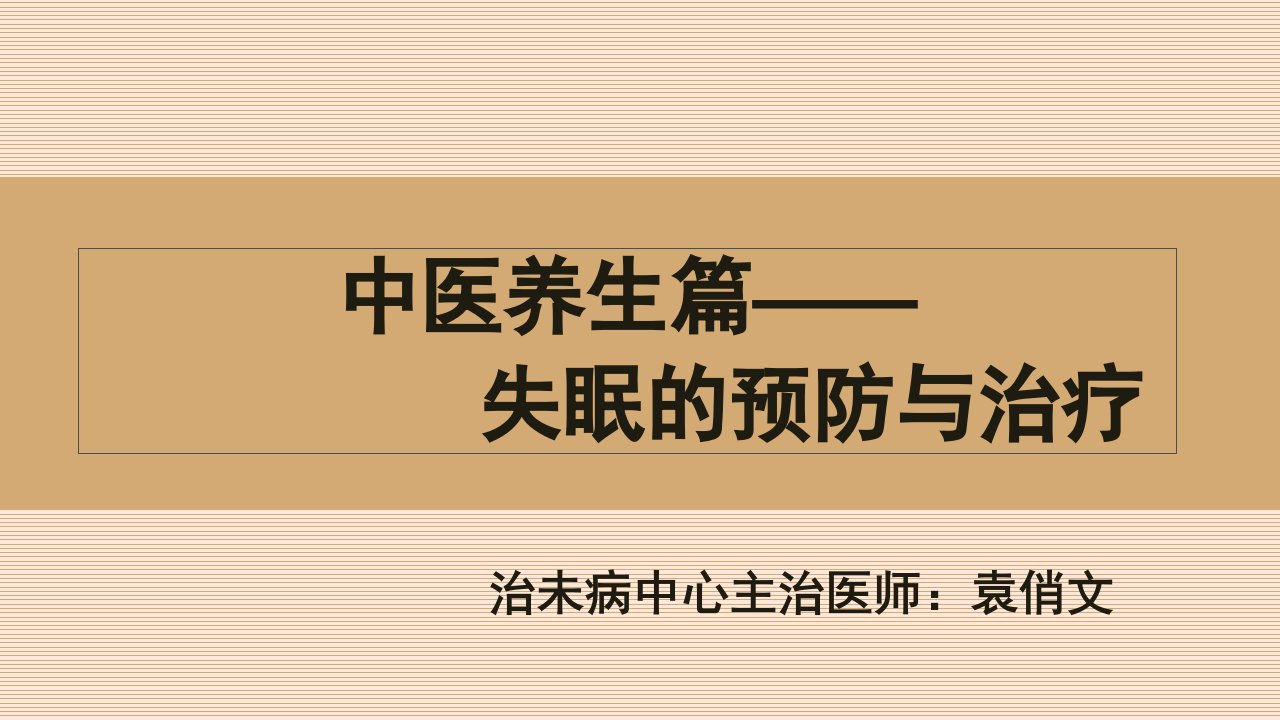 中医养生篇——
失眠的预防与治疗

治未病中心主治医师：袁俏文